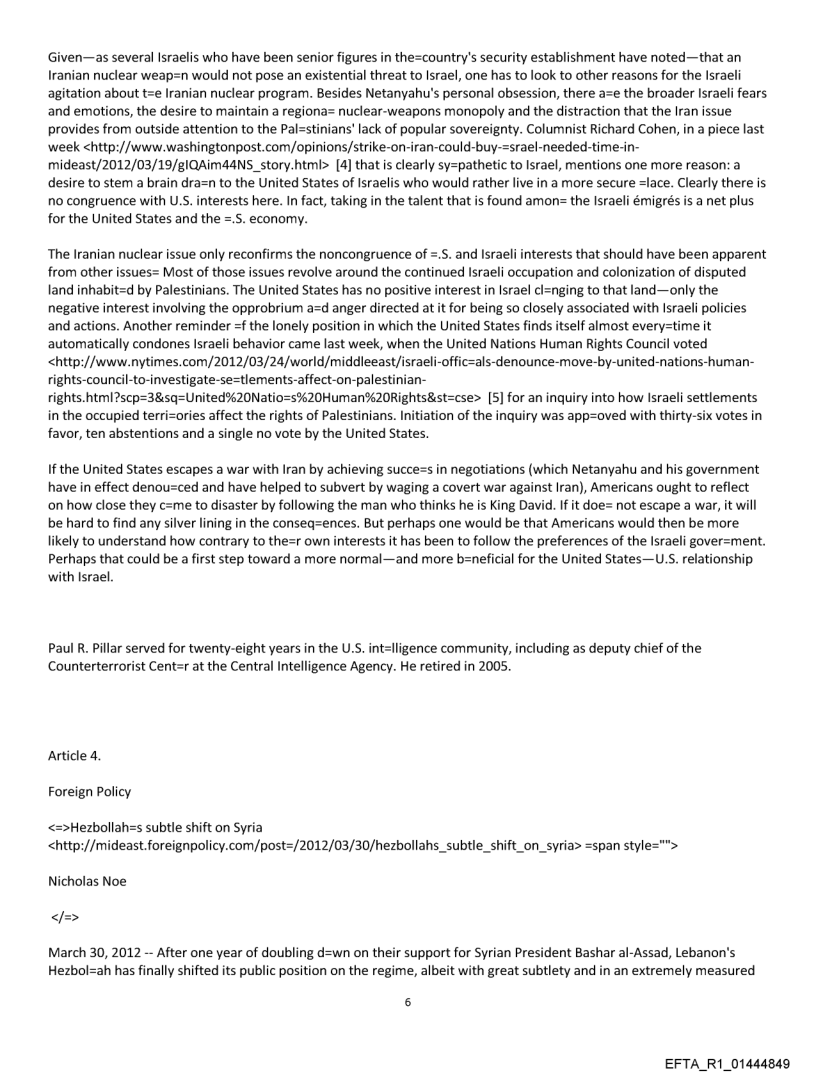 Given—as several Israelis who have been senior figures in the=country's security establishment have noted—that an Iranian nuclear weap=n would not pose an existential threat to Israel, one has to look to other reasons for the Israeli agitation about t=e Iranian nuclear program. Besides Netanyahu's personal obsession, there a=e the broader Israeli fears and emotions, the desire to maintain a regiona= nuclear-weapons monopoly and the distraction that the Iran issue provides from outside attention to the Pal=stinians' lack of popular sovereignty. Columnist Richard Cohen, in a piece last week <http://www.washingtonpost.com/opinions/strike-on-iran-could-buy-=srael-needed-time-in-mideast/2012/03/19/gIQAim44NS_story.html> [4] that is clearly sy=pathetic to Israel, mentions one more reason: a desire to stem a brain dra=n to the United States of Israelis who would rather live in a more secure =lace. Clearly there is no congruence with U.S. interests here. In fact, taking in the talent that is found amon= the Israeli émigrés is a net plus for the United States and the =.S. economy.

The Iranian nuclear issue only reconfirms the noncongruence of =.S. and Israeli interests that should have been apparent from other issues= Most of those issues revolve around the continued Israeli occupation and colonization of disputed land inhabit=d by Palestinians. The United States has no positive interest in Israel cl=nging to that land—only the negative interest involving the opprobrium a=d anger directed at it for being so closely associated with Israeli policies and actions. Another reminder =f the lonely position in which the United States finds itself almost every=time it automatically condones Israeli behavior came last week, when the United Nations Human Rights Council voted <http://www.nytimes.com/2012/03/24/world/middleeast/israeli-offic=als-denounce-move-by-united-nations-human-rights-council-to-investigate-se=tlements-affect-on-palestinian-rights.html?scp=3&sq=United%20Natio=s%20Human%20Rights&st=cse> [5] for an inquiry into how Israeli settlements in the occupied terri=ories affect the rights of Palestinians. Initiation of the inquiry was app=oved with thirty-six votes in favor, ten abstentions and a single no vote by the United States.

If the United States escapes a war with Iran by achieving succe=s in negotiations (which Netanyahu and his government have in effect denou=ced and have helped to subvert by waging a covert war against Iran), Americans ought to reflect on how close they c=me to disaster by following the man who thinks he is King David. If it doe= not escape a war, it will be hard to find any silver lining in the conseq=ences. But perhaps one would be that Americans would then be more likely to understand how contrary to the=r own interests it has been to follow the preferences of the Israeli gover=ment. Perhaps that could be a first step toward a more normal—and more b=neficial for the United States—U.S. relationship with Israel.

Paul R. Pillar served for twenty-eight years in the U.S. int=lligence community, including as deputy chief of the Counterterrorist Cent=r at the Central Intelligence Agency. He retired in 2005.

Article 4.

Foreign Policy

<=>Hezbollah=s subtle shift on Syria <http://mideast.foreignpolicy.com/post=/2012/03/30/hezbollahs_subtle_shift_on_syria> =span style="">

Nicholas Noe

</=>

March 30, 2012 -- After one year of doubling d=wn on their support for Syrian President Bashar al-Assad, Lebanon's Hezbol=ah has finally shifted its public position on the regime, albeit with great subtlety and in an extremely measured

6

EFTA_R1_01444849